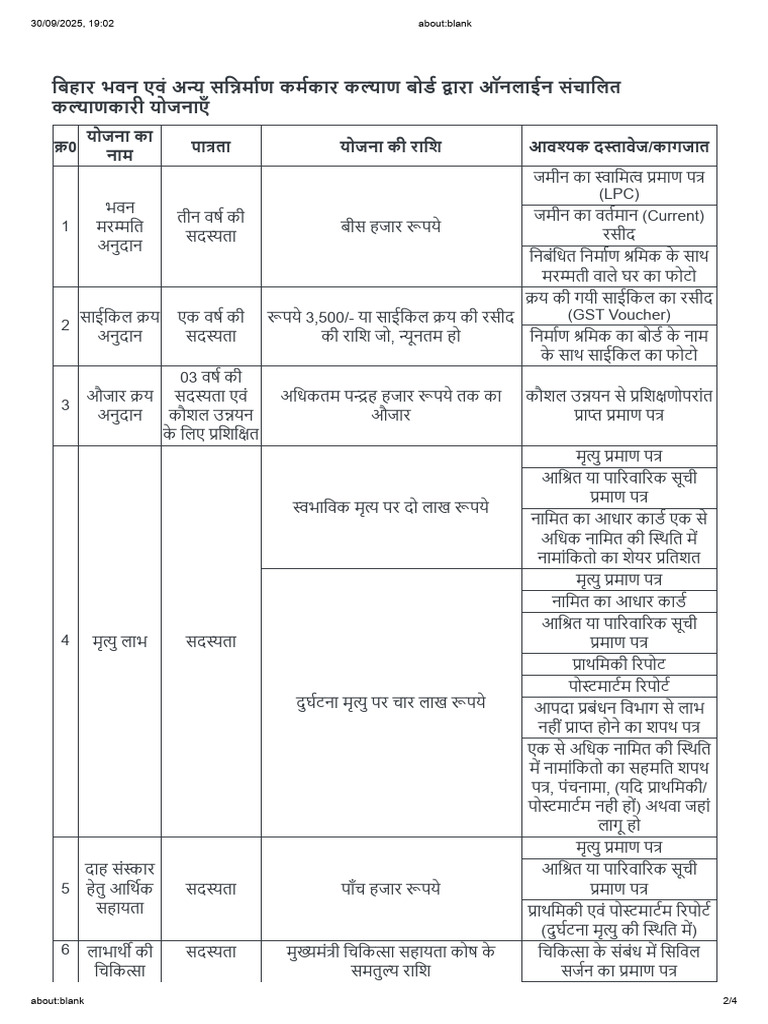 30/09/2025, 19:02 about:blank

बिहार भवन एवं अन्य सन्निर्माण कर्मकार कल्याण बोर्ड द्वारा ऑनलाईन संचालित कल्याणकारी योजनाएँ

| क्र0 | योजना का नाम | पात्रता | योजना की राशि | आवश्यक दस्तावेज/कागजात |
|---|---|---|---|---|
| 1 | भवन मरम्मति अनुदान | तीन वर्ष की सदस्यता | बीस हजार रूपये | जमीन का स्वामित्व प्रमाण पत्र (LPC) |
| | | | | जमीन का वर्तमान (Current) रसीद |
| | | | | निबंधित निर्माण श्रमिक के साथ मरम्मती वाले घर का फोटो |
| 2 | साईकिल क्रय अनुदान | एक वर्ष की सदस्यता | रूपये 3,500/- या साईकिल क्रय की रसीद की राशि जो, न्यूनतम हो | क्रय की गयी साईकिल का रसीद (GST Voucher) |
| | | | | निर्माण श्रमिक का बोर्ड के नाम के साथ साईकिल का फोटो |
| 3 | औजार क्रय अनुदान | 03 वर्ष की सदस्यता एवं कौशल उन्नयन के लिए प्रशिक्षित | अधिकतम पन्द्रह हजार रूपये तक का औजार | कौशल उन्नयन से प्रशिक्षणोपरांत प्राप्त प्रमाण पत्र |
| 4 | मृत्यु लाभ | सदस्यता | स्वभाविक मृत्य पर दो लाख रूपये | मृत्यु प्रमाण पत्र |
| | | | | आश्रित या पारिवारिक सूची प्रमाण पत्र |
| | | | | नामित का आधार कार्ड एक से अधिक नामित की स्थिति में नामांकितो का शेयर प्रतिशत |
| | | | दुर्घटना मृत्यु पर चार लाख रूपये | मृत्यु प्रमाण पत्र |
| | | | | नामित का आधार कार्ड |
| | | | | आश्रित या पारिवारिक सूची प्रमाण पत्र |
| | | | | प्राथमिकी रिपोट |
| | | | | पोस्टमार्टम रिपोर्ट |
| | | | | आपदा प्रबंधन विभाग से लाभ नहीं प्राप्त होने का शपथ पत्र |
| | | | | एक से अधिक नामित की स्थिति में नामांकितो का सहमति शपथ पत्र, पंचनामा, (यदि प्राथमिकी/ पोस्टमार्टम नही हों) अथवा जहां लागू हो |
| 5 | दाह संस्कार हेतु आर्थिक सहायता | सदस्यता | पाँच हजार रूपये | मृत्यु प्रमाण पत्र |
| | | | | आश्रित या पारिवारिक सूची प्रमाण पत्र |
| | | | | प्राथमिकी एवं पोस्टमार्टम रिपोर्ट (दुर्घटना मृत्यु की स्थिति में) |
| 6 | लाभार्थी की चिकित्सा | सदस्यता | मुख्यमंत्री चिकित्सा सहायता कोष के समतुल्य राशि | चिकित्सा के संबंध में सिविल सर्जन का प्रमाण पत्र |

about:blank 2/4